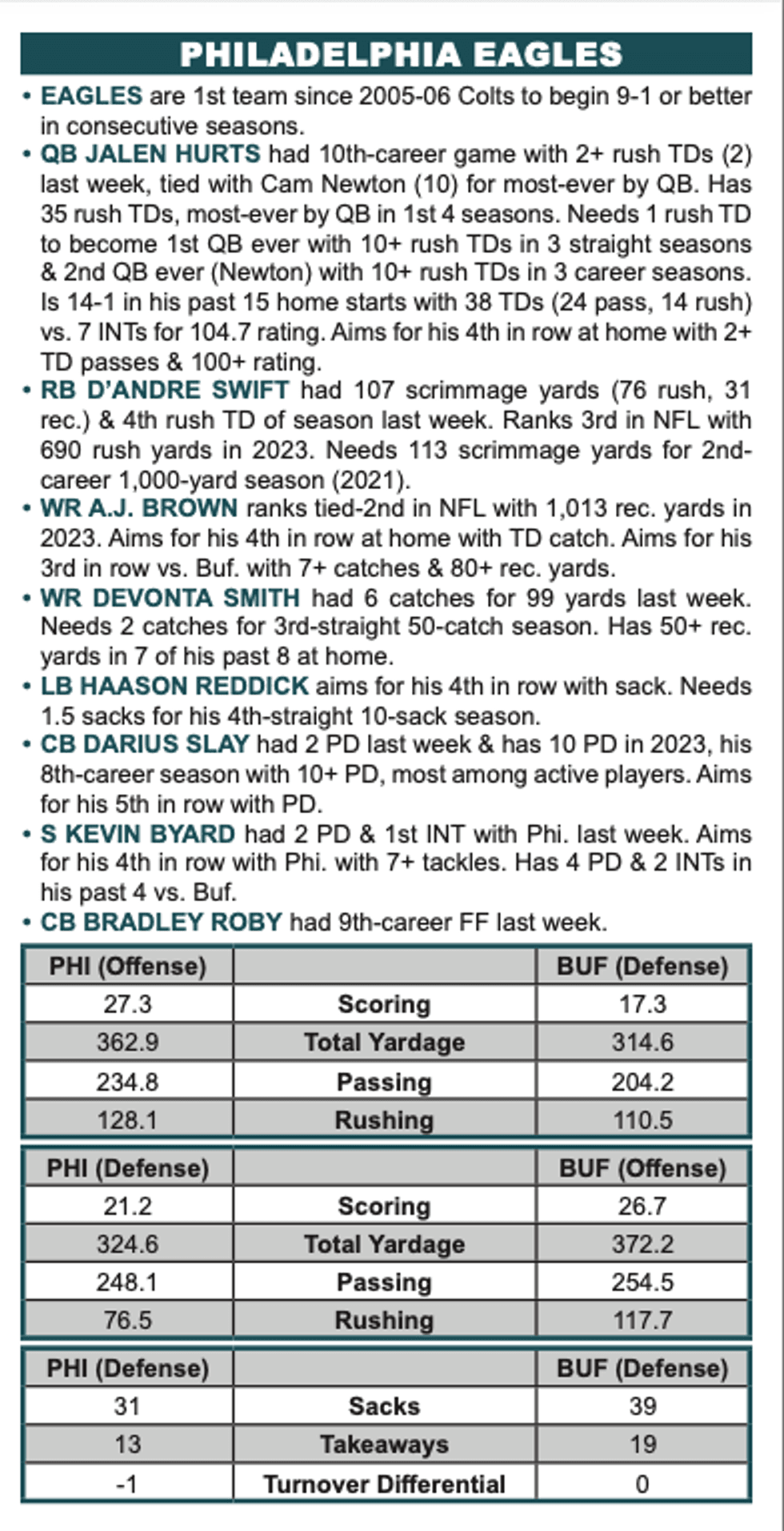 PHILADELPHIA EAGLES

• EAGLES are 1st team since 2005-06 Colts to begin 9-1 or better in consecutive seasons.

• QB JALEN HURTS had 10th-career game with 2+ rush TDs (2) last week, tied with Cam Newton (10) for most-ever by QB. Has 35 rush TDs, most-ever by QB in 1st 4 seasons. Needs 1 rush TD to become 1st QB ever with 10+ rush TDs in 3 straight seasons & 2nd QB ever (Newton) with 10+ rush TDs in 3 career seasons. Is 14-1 in his past 15 home starts with 38 TDs (24 pass, 14 rush) vs. 7 INTs for 104.7 rating. Aims for his 4th in row at home with 2+ TD passes & 100+ rating.

• RB D'ANDRE SWIFT had 107 scrimmage yards (76 rush, 31 rec.) & 4th rush TD of season last week. Ranks 3rd in NFL with 690 rush yards in 2023. Needs 113 scrimmage yards for 2nd-career 1,000-yard season (2021).

• WR A.J. BROWN ranks tied-2nd in NFL with 1,013 rec. yards in 2023. Aims for his 4th in row at home with TD catch. Aims for his 3rd in row vs. Buf. with 7+ catches & 80+ rec. yards.

• WR DEVONTA SMITH had 6 catches for 99 yards last week. Needs 2 catches for 3rd-straight 50-catch season. Has 50+ rec. yards in 7 of his past 8 at home.

• LB HAASON REDDICK aims for his 4th in row with sack. Needs 1.5 sacks for his 4th-straight 10-sack season.

• CB DARIUS SLAY had 2 PD last week & has 10 PD in 2023, his 8th-career season with 10+ PD, most among active players. Aims for his 5th in row with PD.

• S KEVIN BYARD had 2 PD & 1st INT with Phi. last week. Aims for his 4th in row with Phi. with 7+ tackles. Has 4 PD & 2 INTs in his past 4 vs. Buf.

• CB BRADLEY ROBY had 9th-career FF last week.

| PHI (Offense) | | BUF (Defense) |
|---|---|---|
| 27.3 | Scoring | 17.3 |
| 362.9 | Total Yardage | 314.6 |
| 234.8 | Passing | 204.2 |
| 128.1 | Rushing | 110.5 |

| PHI (Defense) | | BUF (Offense) |
|---|---|---|
| 21.2 | Scoring | 26.7 |
| 324.6 | Total Yardage | 372.2 |
| 248.1 | Passing | 254.5 |
| 76.5 | Rushing | 117.7 |

| PHI (Defense) | | BUF (Defense) |
|---|---|---|
| 31 | Sacks | 39 |
| 13 | Takeaways | 19 |
| -1 | Turnover Differential | 0 |